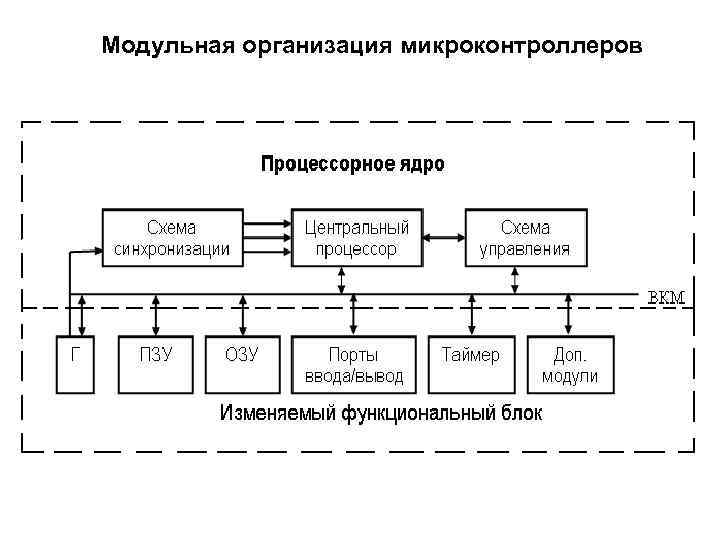 Модульная организация микроконтроллеров

Процессорное ядро

Схема синхронизации

Центральный процессор

Схема управления

ВКМ

Г

ПЗУ

ОЗУ

Порты ввода/вывод

Таймер

Доп. модули

Изменяемый функциональный блок